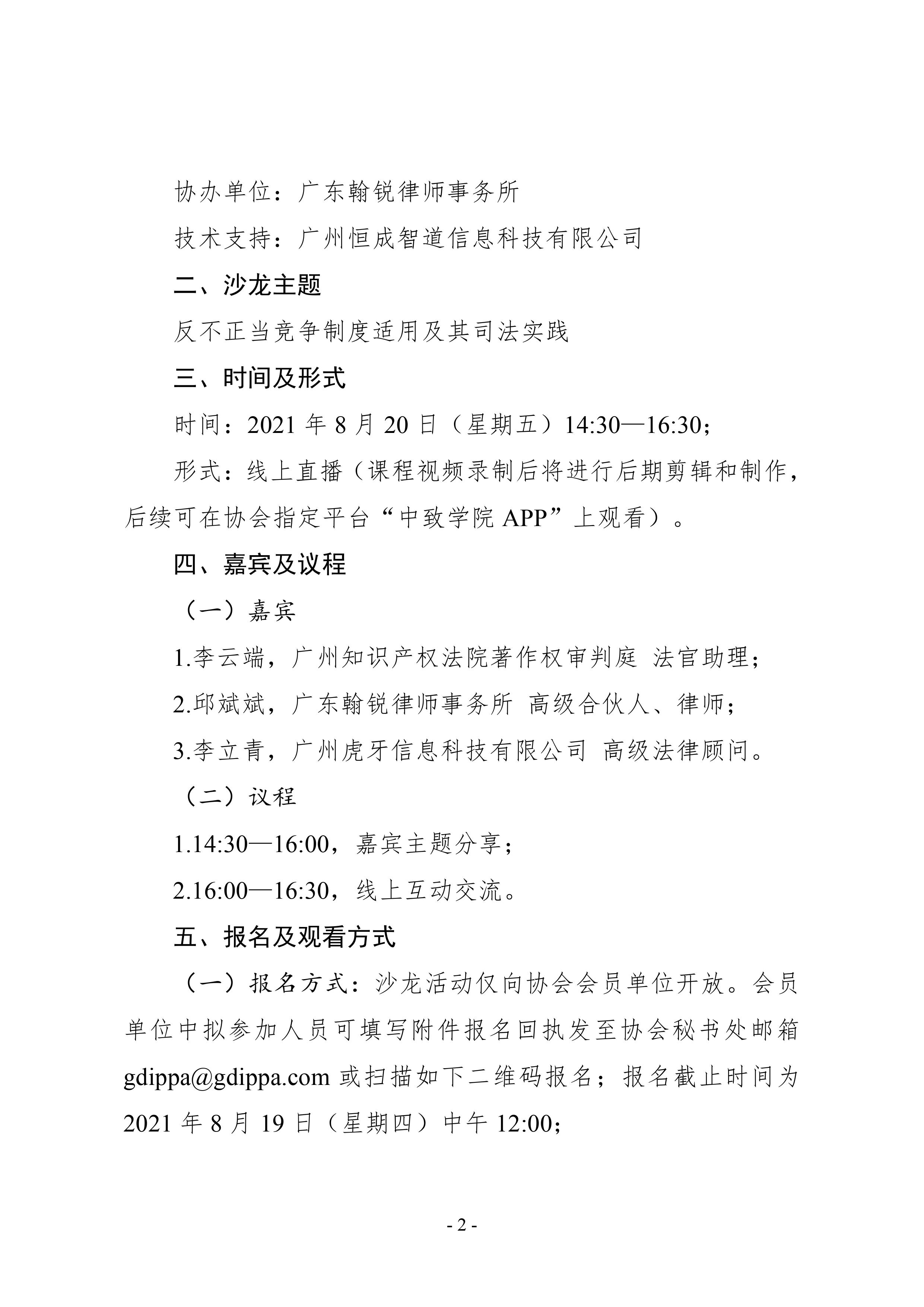 协办单位：广东翰锐律师事务所

技术支持：广州恒成智道信息科技有限公司

二、沙龙主题

反不正当竞争制度适用及其司法实践

三、时间及形式

时间：2021年8月20日（星期五）14:30—16:30；

形式：线上直播（课程视频录制后将进行后期剪辑和制作，后续可在协会指定平台“中致学院APP”上观看）。

四、嘉宾及议程

（一）嘉宾

1.李云端，广州知识产权法院著作权审判庭 法官助理；

2.邱斌斌，广东翰锐律师事务所 高级合伙人、律师；

3.李立青，广州虎牙信息科技有限公司 高级法律顾问。

（二）议程

1.14:30—16:00，嘉宾主题分享；

2.16:00—16:30，线上互动交流。

五、报名及观看方式

（一）报名方式：沙龙活动仅向协会会员单位开放。会员单位中拟参加人员可填写附件报名回执发至协会秘书处邮箱gdippa@gdippa.com或扫描如下二维码报名；报名截止时间为2021年8月19日（星期四）中午12:00；

- 2 -